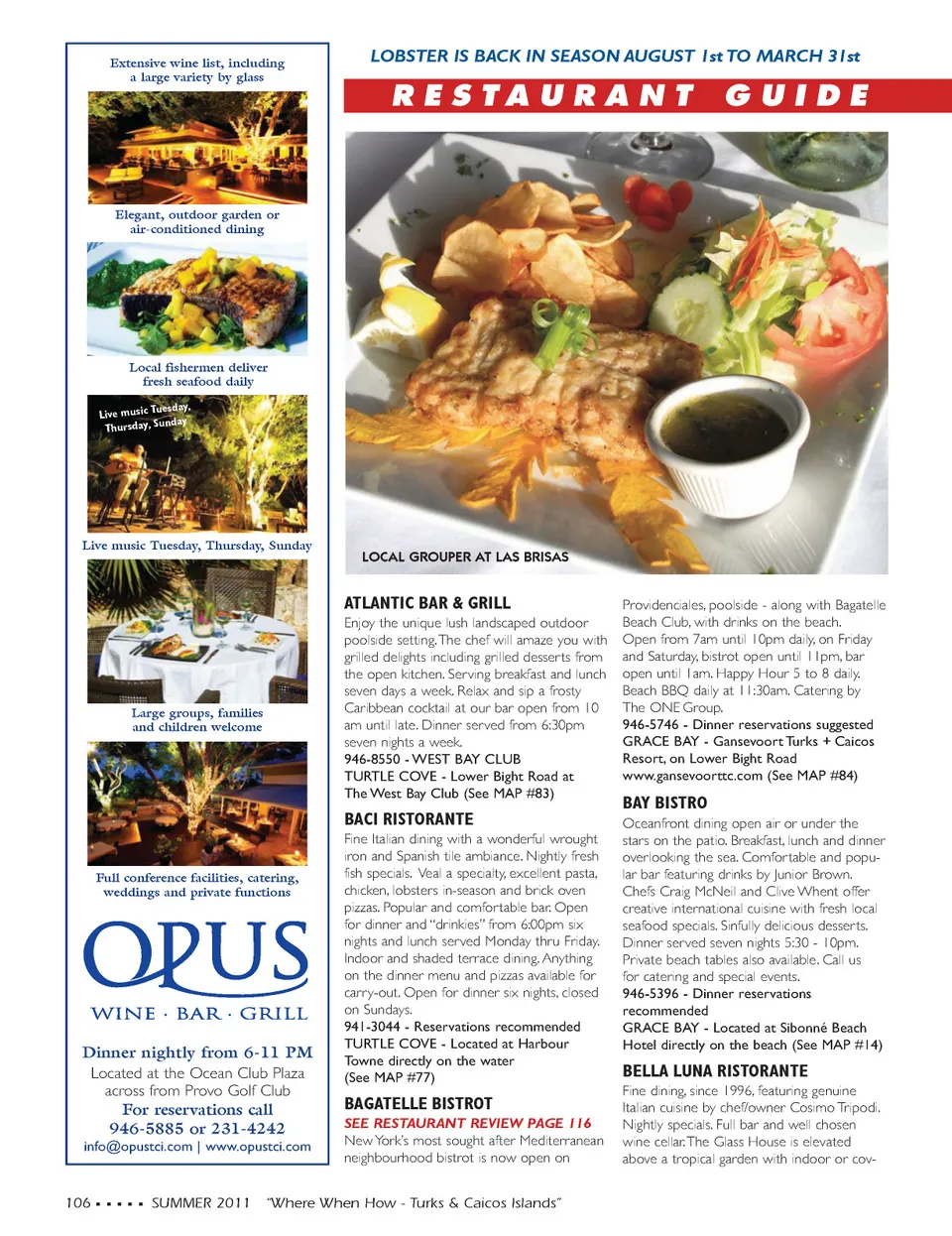 Extensive wine list, including a large variety by glass

Elegant, outdoor garden or air-conditioned dining

Local fishermen deliver fresh seafood daily

Live music Tuesday, Thursday, Sunday

Live music Tuesday, Thursday, Sunday

Large groups, families and children welcome

Full conference facilities, catering, weddings and private functions

OPUS

WINE · BAR · GRILL

Dinner nightly from 6-11 PM

Located at the Ocean Club Plaza across from Provo Golf Club

For reservations call

946-5885 or 231-4242

info@opustci.com | www.opustci.com

LOBSTER IS BACK IN SEASON AUGUST 1st TO MARCH 31st

RESTAURANT GUIDE

LOCAL GROUPER AT LAS BRISAS

ATLANTIC BAR & GRILL

Enjoy the unique lush landscaped outdoor poolside setting. The chef will amaze you with grilled delights including grilled desserts from the open kitchen. Serving breakfast and lunch seven days a week. Relax and sip a frosty Caribbean cocktail at our bar open from 10 am until late. Dinner served from 6:30pm seven nights a week.

946-8550 - WEST BAY CLUB

TURTLE COVE - Lower Bight Road at The West Bay Club (See MAP #83)

BACI RISTORANTE

Fine Italian dining with a wonderful wrought iron and Spanish tile ambiance. Nightly fresh fish specials. Veal a specialty, excellent pasta, chicken, lobsters in-season and brick oven pizzas. Popular and comfortable bar. Open for dinner and "drinkies" from 6:00pm six nights and lunch served Monday thru Friday. Indoor and shaded terrace dining. Anything on the dinner menu and pizzas available for carry-out. Open for dinner six nights, closed on Sundays.

941-3044 - Reservations recommended

TURTLE COVE - Located at Harbour Towne directly on the water (See MAP #77)

BAGATELLE BISTROT

SEE RESTAURANT REVIEW PAGE 116

New York's most sought after Mediterranean neighbourhood bistrot is now open on Providenciales, poolside - along with Bagatelle Beach Club, with drinks on the beach. Open from 7am until 10pm daily, on Friday and Saturday, bistrot open until 11pm, bar open until 1am. Happy Hour 5 to 8 daily. Beach BBQ daily at 11:30am. Catering by The ONE Group.

946-5746 - Dinner reservations suggested

GRACE BAY - Gansevoort Turks + Caicos Resort, on Lower Bight Road

www.gansevoorttc.com (See MAP #84)

BAY BISTRO

Oceanfront dining open air or under the stars on the patio. Breakfast, lunch and dinner overlooking the sea. Comfortable and popular bar featuring drinks by Junior Brown. Chefs Craig McNeil and Clive Whent offer creative international cuisine with fresh local seafood specials. Sinfully delicious desserts. Dinner served seven nights 5:30 - 10pm. Private beach tables also available. Call us for catering and special events.

946-5396 - Dinner reservations recommended

GRACE BAY - Located at Sibonné Beach Hotel directly on the beach (See MAP #14)

BELLA LUNA RISTORANTE

Fine dining, since 1996, featuring genuine Italian cuisine by chef/owner Cosimo Tripodi. Nightly specials. Full bar and well chosen wine cellar. The Glass House is elevated above a tropical garden with indoor or cov-

106 ▪ ▪ ▪ ▪ ▪ SUMMER 2011 "Where When How - Turks & Caicos Islands"